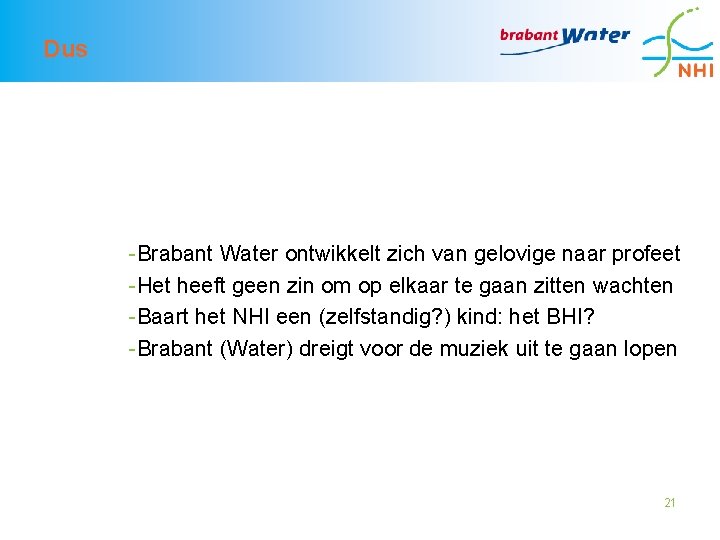 Dus

brabant Water

NHI

-Brabant Water ontwikkelt zich van gelovige naar profeet
-Het heeft geen zin om op elkaar te gaan zitten wachten
-Baart het NHI een (zelfstandig?) kind: het BHI?
-Brabant (Water) dreigt voor de muziek uit te gaan lopen

21